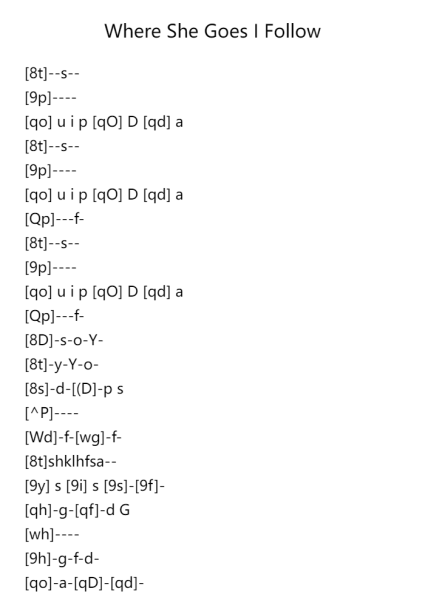 Where She Goes I Follow

[8t]--s--
[9p]----
[qo] u i p [qO] D [qd] a
[8t]--s--
[9p]----
[qo] u i p [qO] D [qd] a
[Qp]---f-
[8t]--s--
[9p]----
[qo] u i p [qO] D [qd] a
[Qp]---f-
[8D]-s-o-Y-
[8t]-y-Y-o-
[8s]-d-[(D]-p s
[^P]----
[Wd]-f-[wg]-f-
[8t]shklhfsa--
[9y] s [9i] s [9s]-[9f]-
[qh]-g-[qf]-d G
[wh]----
[9h]-g-f-d-
[qo]-a-[qD]-[qd]-